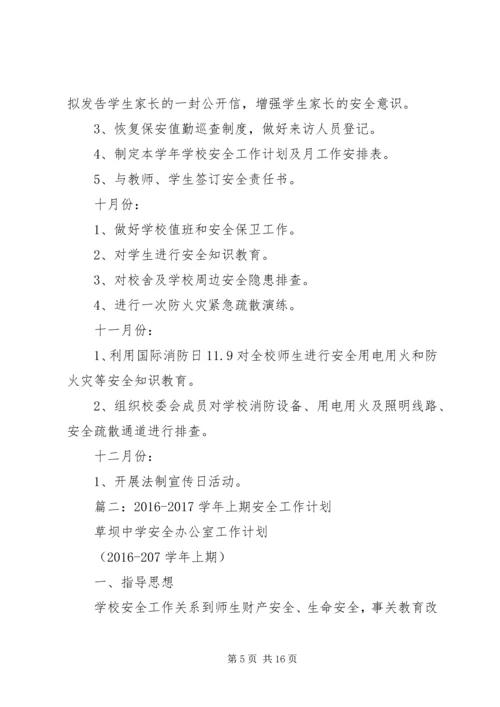 拟发告学生家长的一封公开信，增强学生家长的安全意识。

3、恢复保安值勤巡查制度，做好来访人员登记。

4、制定本学年学校安全工作计划及月工作安排表。

5、与教师、学生签订安全责任书。

十月份：

1、做好学校值班和安全保卫工作。

2、对学生进行安全知识教育。

3、对校舍及学校周边安全隐患排查。

4、进行一次防火灾紧急疏散演练。

十一月份：

1、利用国际消防日 11.9 对全校师生进行安全用电用火和防火灾等安全知识教育。

2、组织校委会成员对学校消防设备、用电用火及照明线路、安全疏散通道进行排查。

十二月份：

1、开展法制宣传日活动。

篇二：2016-2017 学年上期安全工作计划

草坝中学安全办公室工作计划

（2016-207 学年上期）

一、指导思想

学校安全工作关系到师生财产安全、生命安全，事关教育改

第 5 页 共 16 页